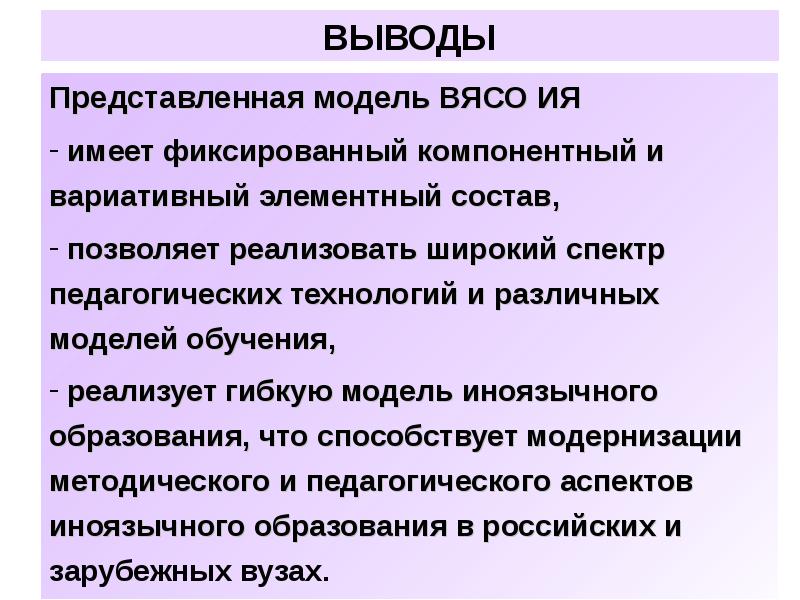 ВЫВОДЫ

Представленная модель ВЯСО ИЯ

- имеет фиксированный компонентный и вариативный элементный состав,

- позволяет реализовать широкий спектр педагогических технологий и различных моделей обучения,

- реализует гибкую модель иноязычного образования, что способствует модернизации методического и педагогического аспектов иноязычного образования в российских и зарубежных вузах.